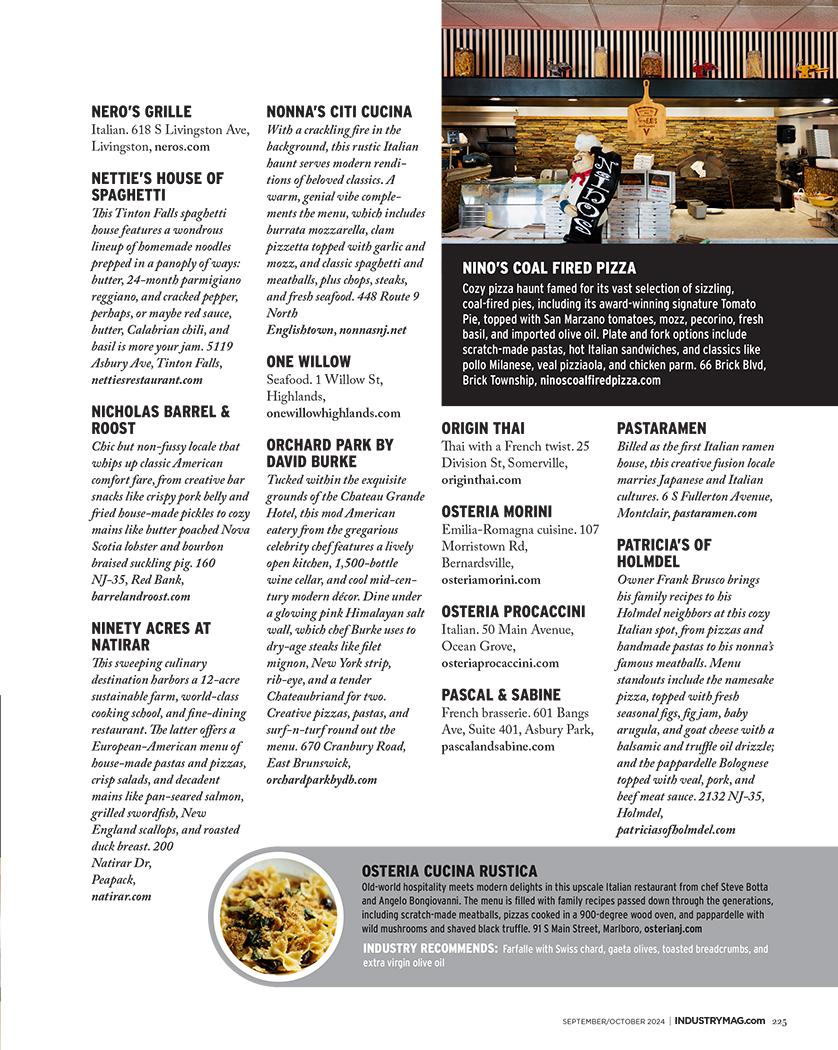 NERO'S GRILLE
Italian. 618 S Livingston Ave, Livingston, neros.com

NETTIE'S HOUSE OF SPAGHETTI
This Tinton Falls spaghetti house features a wondrous lineup of homemade noodles prepped in a panoply of ways: butter, 24-month parmigiano reggiano, and cracked pepper, perhaps, or maybe red sauce, butter, Calabrian chili, and basil is more your jam. 5119 Asbury Ave, Tinton Falls, nettiesrestaurant.com

NICHOLAS BARREL & ROOST
Chic but non-fussy locale that whips up classic American comfort fare, from creative bar snacks like crispy pork belly and fried house-made pickles to cozy mains like butter poached Nova Scotia lobster and bourbon braised suckling pig. 160 NJ-35, Red Bank, barrelandroost.com

NINETY ACRES AT NATIRAR
This sweeping culinary destination harbors a 12-acre sustainable farm, world-class cooking school, and fine-dining restaurant. The latter offers a European-American menu of house-made pastas and pizzas, crisp salads, and decadent mains like pan-seared salmon, grilled swordfish, New England scallops, and roasted duck breast. 200 Natirar Dr, Peapack, natirar.com

NONNA'S CITI CUCINA
With a crackling fire in the background, this rustic Italian haunt serves modern renditions of beloved classics. A warm, genial vibe complements the menu, which includes burrata mozzarella, clam pizzetta topped with garlic and mozz, and classic spaghetti and meatballs, plus chops, steaks, and fresh seafood. 448 Route 9 North Englishtown, nonnasnj.net

ONE WILLOW
Seafood. 1 Willow St, Highlands, onewillowhighlands.com

ORCHARD PARK BY DAVID BURKE
Tucked within the exquisite grounds of the Chateau Grande Hotel, this mod American eatery from the gregarious celebrity chef features a lively open kitchen, 1,500-bottle wine cellar, and cool mid-century modern décor. Dine under a glowing pink Himalayan salt wall, which chef Burke uses to dry-age steaks like filet mignon, New York strip, rib-eye, and a tender Chateaubriand for two. Creative pizzas, pastas, and surf-n-turf round out the menu. 670 Cranbury Road, East Brunswick, orchardparkbydb.com

NINO'S COAL FIRED PIZZA
Cozy pizza haunt famed for its vast selection of sizzling, coal-fired pies, including its award-winning signature Tomato Pie, topped with San Marzano tomatoes, mozz, pecorino, fresh basil, and imported olive oil. Plate and fork options include scratch-made pastas, hot Italian sandwiches, and classics like pollo Milanese, veal pizziaola, and chicken parm. 66 Brick Blvd, Brick Township, ninoscoalfiredpizza.com

ORIGIN THAI
Thai with a French twist. 25 Division St, Somerville, originthai.com

OSTERIA MORINI
Emilia-Romagna cuisine. 107 Morristown Rd, Bernardsville, osteriamorini.com

OSTERIA PROCACCINI
Italian. 50 Main Avenue, Ocean Grove, osteriaprocaccini.com

PASCAL & SABINE
French brasserie. 601 Bangs Ave, Suite 401, Asbury Park, pascalandsabine.com

PASTARAMEN
Billed as the first Italian ramen house, this creative fusion locale marries Japanese and Italian cultures. 6 S Fullerton Avenue, Montclair, pastaramen.com

PATRICIA'S OF HOLMDEL
Owner Frank Brusco brings his family recipes to his Holmdel neighbors at this cozy Italian spot, from pizzas and handmade pastas to his nonna's famous meatballs. Menu standouts include the namesake pizza, topped with fresh seasonal figs, fig jam, baby arugula, and goat cheese with a balsamic and truffle oil drizzle; and the pappardelle Bolognese topped with veal, pork, and beef meat sauce. 2132 NJ-35, Holmdel, patriciasofholmdel.com

OSTERIA CUCINA RUSTICA
Old-world hospitality meets modern delights in this upscale Italian restaurant from chef Steve Botta and Angelo Bongiovanni. The menu is filled with family recipes passed down through the generations, including scratch-made meatballs, pizzas cooked in a 900-degree wood oven, and pappardelle with wild mushrooms and shaved black truffle. 91 S Main Street, Marlboro, osterianj.com
INDUSTRY RECOMMENDS: Farfalle with Swiss chard, gaeta olives, toasted breadcrumbs, and extra virgin olive oil

SEPTEMBER/OCTOBER 2024 | INDUSTRYMAG.com 225